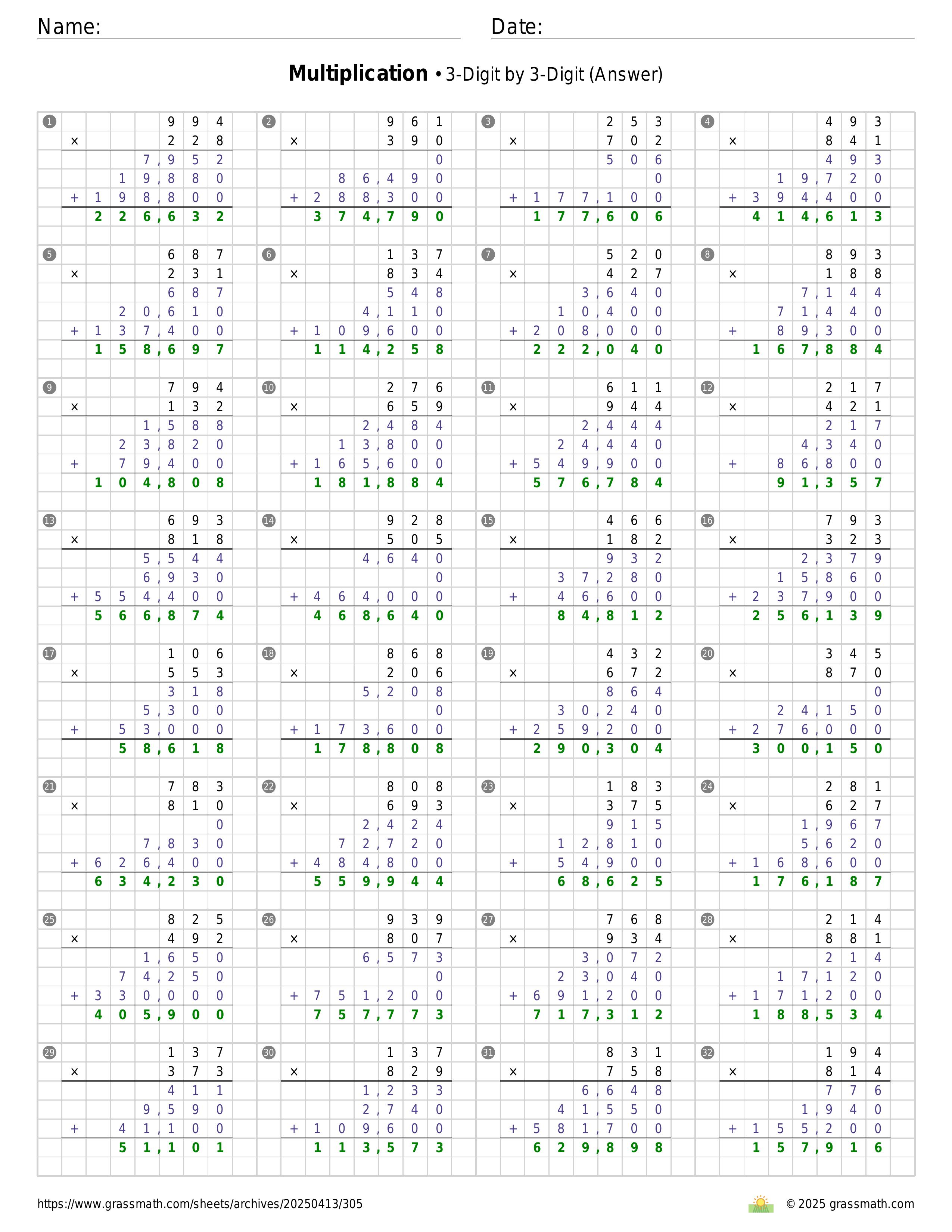 Name:
Date:

**Multiplication** • 3-Digit by 3-Digit (Answer)

1
994
× 228
7,952
19,880
+ 198,800
226,632

2
961
× 390
0
86,490
+ 288,300
374,790

3
253
× 702
506
0
+ 177,100
177,606

4
493
× 841
493
19,720
+ 394,400
414,613

5
687
× 231
687
20,610
+ 137,400
158,697

6
137
× 834
548
4,110
+ 109,600
114,258

7
520
× 427
3,640
10,400
+ 208,000
222,040

8
893
× 188
7,144
71,440
+ 89,300
167,884

9
794
× 132
1,588
23,820
+ 79,400
104,808

10
276
× 659
2,484
13,800
+ 165,600
181,884

11
611
× 944
2,444
24,440
+ 549,900
576,784

12
217
× 421
217
4,340
+ 86,800
91,357

13
693
× 818
5,544
6,930
+ 554,400
566,874

14
928
× 505
4,640
0
+ 464,000
468,640

15
466
× 182
932
37,280
+ 46,600
84,812

16
793
× 323
2,379
15,860
+ 237,900
256,139

17
106
× 553
318
5,300
+ 53,000
58,618

18
868
× 206
5,208
0
+ 173,600
178,808

19
432
× 672
864
30,240
+ 259,200
290,304

20
345
× 870
0
24,150
+ 276,000
300,150

21
783
× 810
0
7,830
+ 626,400
634,230

22
808
× 693
2,424
72,720
+ 484,800
559,944

23
183
× 375
915
12,810
+ 54,900
68,625

24
281
× 627
1,967
5,620
+ 168,600
176,187

25
825
× 492
1,650
74,250
+ 330,000
405,900

26
939
× 807
6,573
0
+ 751,200
757,773

27
768
× 934
3,072
23,040
+ 691,200
717,312

28
214
× 881
214
17,120
+ 171,200
188,534

29
137
× 373
411
9,590
+ 41,100
51,101

30
137
× 829
1,233
2,740
+ 109,600
113,573

31
831
× 758
6,648
41,550
+ 581,700
629,898

32
194
× 814
776
1,940
+ 155,200
157,916

https://www.grassmath.com/sheets/archives/20250413/305
© 2025 grassmath.com